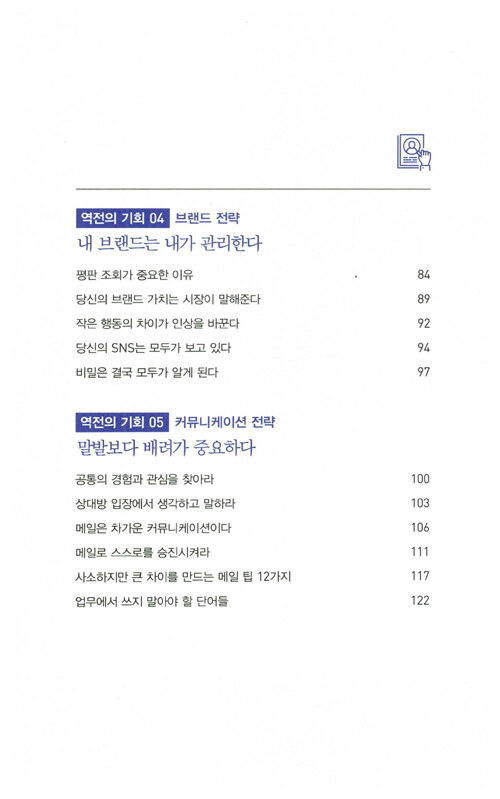 역전의 기회 04 브랜드 전략
내 브랜드는 내가 관리한다

평판 조회가 중요한 이유 84
당신의 브랜드 가치는 시장이 말해준다 89
작은 행동의 차이가 인상을 바꾼다 92
당신의 SNS는 모두가 보고 있다 94
비밀은 결국 모두가 알게 된다 97

역전의 기회 05 커뮤니케이션 전략
말발보다 배려가 중요하다

공통의 경험과 관심을 찾아라 100
상대방 입장에서 생각하고 말하라 103
메일은 차가운 커뮤니케이션이다 106
메일로 스스로를 승진시켜라 111
사소하지만 큰 차이를 만드는 메일 팁 12가지 117
업무에서 쓰지 말아야 할 단어들 122